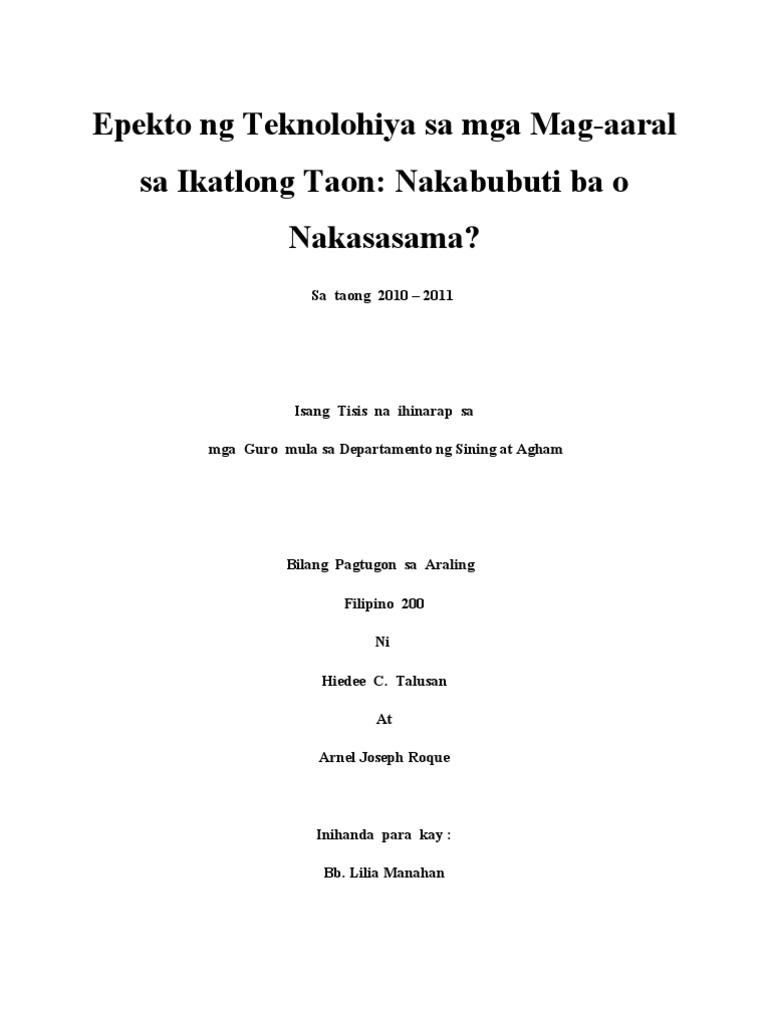 Epekto ng Teknolohiya sa mga Mag-aaral sa Ikatlong Taon: Nakabubuti ba o Nakasasama?

Sa taong 2010 – 2011

Isang Tisis na ihinarap sa

mga Guro mula sa Departamento ng Sining at Agham

Bilang Pagtugon sa Araling

Filipino 200

Ni

Hiedee C. Talusan

At

Arnel Joseph Roque

Inihanda para kay :

Bb. Lilia Manahan